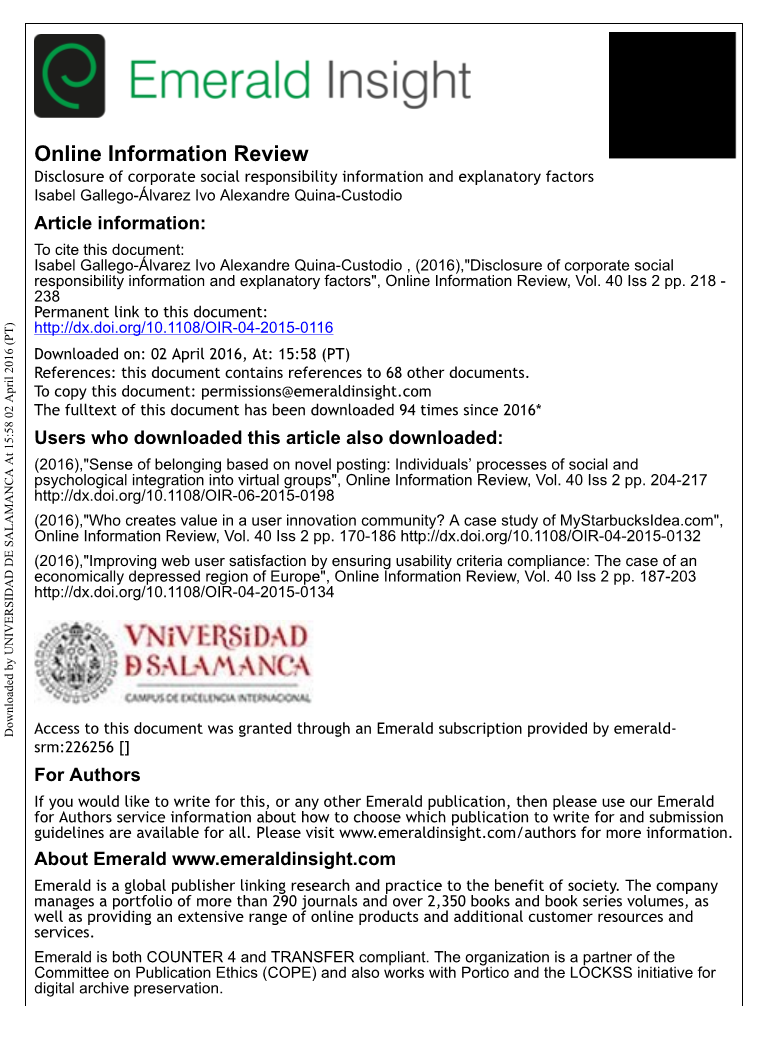 Emerald Insight

Online Information Review
Disclosure of corporate social responsibility information and explanatory factors
Isabel Gallego-Álvarez Ivo Alexandre Quina-Custodio

Article information:
To cite this document:
Isabel Gallego-Álvarez Ivo Alexandre Quina-Custodio , (2016),"Disclosure of corporate social responsibility information and explanatory factors", Online Information Review, Vol. 40 Iss 2 pp. 218 - 238
Permanent link to this document:
http://dx.doi.org/10.1108/OIR-04-2015-0116

Downloaded on: 02 April 2016, At: 15:58 (PT)
References: this document contains references to 68 other documents.
To copy this document: permissions@emeraldinsight.com
The fulltext of this document has been downloaded 94 times since 2016*

Users who downloaded this article also downloaded:
(2016),"Sense of belonging based on novel posting: Individuals' processes of social and psychological integration into virtual groups", Online Information Review, Vol. 40 Iss 2 pp. 204-217 http://dx.doi.org/10.1108/OIR-06-2015-0198

(2016),"Who creates value in a user innovation community? A case study of MyStarbucksIdea.com", Online Information Review, Vol. 40 Iss 2 pp. 170-186 http://dx.doi.org/10.1108/OIR-04-2015-0132

(2016),"Improving web user satisfaction by ensuring usability criteria compliance: The case of an economically depressed region of Europe", Online Information Review, Vol. 40 Iss 2 pp. 187-203 http://dx.doi.org/10.1108/OIR-04-2015-0134

VNiVERSiDAD
D SALAMANCA
CAMPUS DE EXCELENCIA INTERNACIONAL

Access to this document was granted through an Emerald subscription provided by emerald-srm:226256 []

For Authors
If you would like to write for this, or any other Emerald publication, then please use our Emerald for Authors service information about how to choose which publication to write for and submission guidelines are available for all. Please visit www.emeraldinsight.com/authors for more information.

About Emerald www.emeraldinsight.com
Emerald is a global publisher linking research and practice to the benefit of society. The company manages a portfolio of more than 290 journals and over 2,350 books and book series volumes, as well as providing an extensive range of online products and additional customer resources and services.

Emerald is both COUNTER 4 and TRANSFER compliant. The organization is a partner of the Committee on Publication Ethics (COPE) and also works with Portico and the LOCKSS initiative for digital archive preservation.

Downloaded by UNIVERSIDAD DE SALAMANCA At 15:58 02 April 2016 (PT)